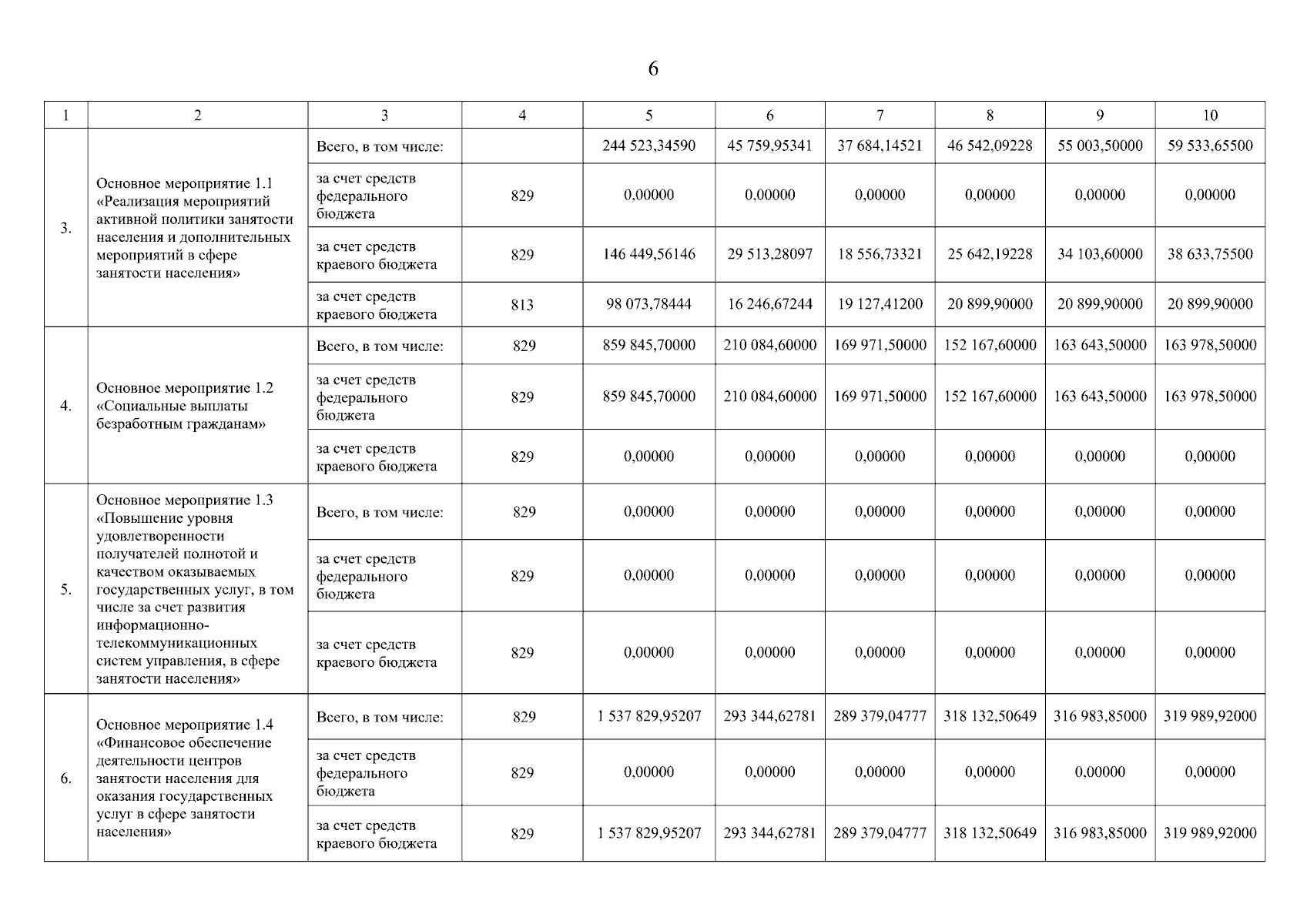 6

| 1 | 2 | 3 | 4 | 5 | 6 | 7 | 8 | 9 | 10 |
|---|---|---|---|---|---|---|---|---|---|
| 3. | Основное мероприятие 1.1 «Реализация мероприятий активной политики занятости населения и дополнительных мероприятий в сфере занятости населения» | Всего, в том числе: | | 244 523,34590 | 45 759,95341 | 37 684,14521 | 46 542,09228 | 55 003,50000 | 59 533,65500 |
| | | за счет средств федерального бюджета | 829 | 0,00000 | 0,00000 | 0,00000 | 0,00000 | 0,00000 | 0,00000 |
| | | за счет средств краевого бюджета | 829 | 146 449,56146 | 29 513,28097 | 18 556,73321 | 25 642,19228 | 34 103,60000 | 38 633,75500 |
| | | за счет средств краевого бюджета | 813 | 98 073,78444 | 16 246,67244 | 19 127,41200 | 20 899,90000 | 20 899,90000 | 20 899,90000 |
| 4. | Основное мероприятие 1.2 «Социальные выплаты безработным гражданам» | Всего, в том числе: | 829 | 859 845,70000 | 210 084,60000 | 169 971,50000 | 152 167,60000 | 163 643,50000 | 163 978,50000 |
| | | за счет средств федерального бюджета | 829 | 859 845,70000 | 210 084,60000 | 169 971,50000 | 152 167,60000 | 163 643,50000 | 163 978,50000 |
| | | за счет средств краевого бюджета | 829 | 0,00000 | 0,00000 | 0,00000 | 0,00000 | 0,00000 | 0,00000 |
| 5. | Основное мероприятие 1.3 «Повышение уровня удовлетворенности получателей полнотой и качеством оказываемых государственных услуг, в том числе за счет развития информационно-телекоммуникационных систем управления, в сфере занятости населения» | Всего, в том числе: | 829 | 0,00000 | 0,00000 | 0,00000 | 0,00000 | 0,00000 | 0,00000 |
| | | за счет средств федерального бюджета | 829 | 0,00000 | 0,00000 | 0,00000 | 0,00000 | 0,00000 | 0,00000 |
| | | за счет средств краевого бюджета | 829 | 0,00000 | 0,00000 | 0,00000 | 0,00000 | 0,00000 | 0,00000 |
| 6. | Основное мероприятие 1.4 «Финансовое обеспечение деятельности центров занятости населения для оказания государственных услуг в сфере занятости населения» | Всего, в том числе: | 829 | 1 537 829,95207 | 293 344,62781 | 289 379,04777 | 318 132,50649 | 316 983,85000 | 319 989,92000 |
| | | за счет средств федерального бюджета | 829 | 0,00000 | 0,00000 | 0,00000 | 0,00000 | 0,00000 | 0,00000 |
| | | за счет средств краевого бюджета | 829 | 1 537 829,95207 | 293 344,62781 | 289 379,04777 | 318 132,50649 | 316 983,85000 | 319 989,92000 |